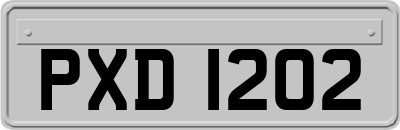 PXD 1202